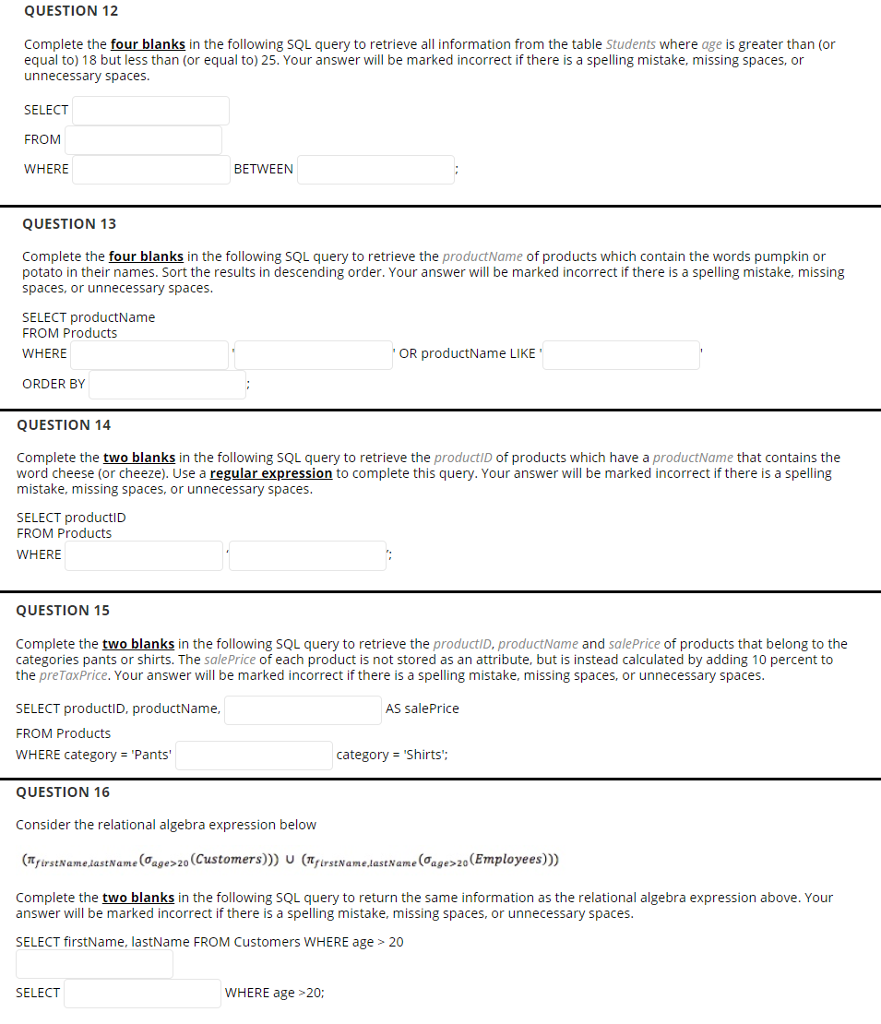 QUESTION 12

Complete the four blanks in the following SQL query to retrieve all information from the table Students where age is greater than (or equal to) 18 but less than (or equal to) 25. Your answer will be marked incorrect if there is a spelling mistake, missing spaces, or unnecessary spaces.

SELECT
FROM
WHERE BETWEEN ;

QUESTION 13

Complete the four blanks in the following SQL query to retrieve the productName of products which contain the words pumpkin or potato in their names. Sort the results in descending order. Your answer will be marked incorrect if there is a spelling mistake, missing spaces, or unnecessary spaces.

SELECT productName
FROM Products
WHERE ' ' OR productName LIKE ' '
ORDER BY ;

QUESTION 14

Complete the two blanks in the following SQL query to retrieve the productID of products which have a productName that contains the word cheese (or cheeze). Use a regular expression to complete this query. Your answer will be marked incorrect if there is a spelling mistake, missing spaces, or unnecessary spaces.

SELECT productID
FROM Products
WHERE ' ';

QUESTION 15

Complete the two blanks in the following SQL query to retrieve the productID, productName and salePrice of products that belong to the categories pants or shirts. The salePrice of each product is not stored as an attribute, but is instead calculated by adding 10 percent to the preTaxPrice. Your answer will be marked incorrect if there is a spelling mistake, missing spaces, or unnecessary spaces.

SELECT productID, productName, AS salePrice
FROM Products
WHERE category = 'Pants' category = 'Shirts';

QUESTION 16

Consider the relational algebra expression below

$(\pi_{firstName,lastName}(\sigma_{age>20}(Customers))) \cup (\pi_{firstName,lastName}(\sigma_{age>20}(Employees)))$

Complete the two blanks in the following SQL query to return the same information as the relational algebra expression above. Your answer will be marked incorrect if there is a spelling mistake, missing spaces, or unnecessary spaces.

SELECT firstName, lastName FROM Customers WHERE age > 20

SELECT WHERE age >20;